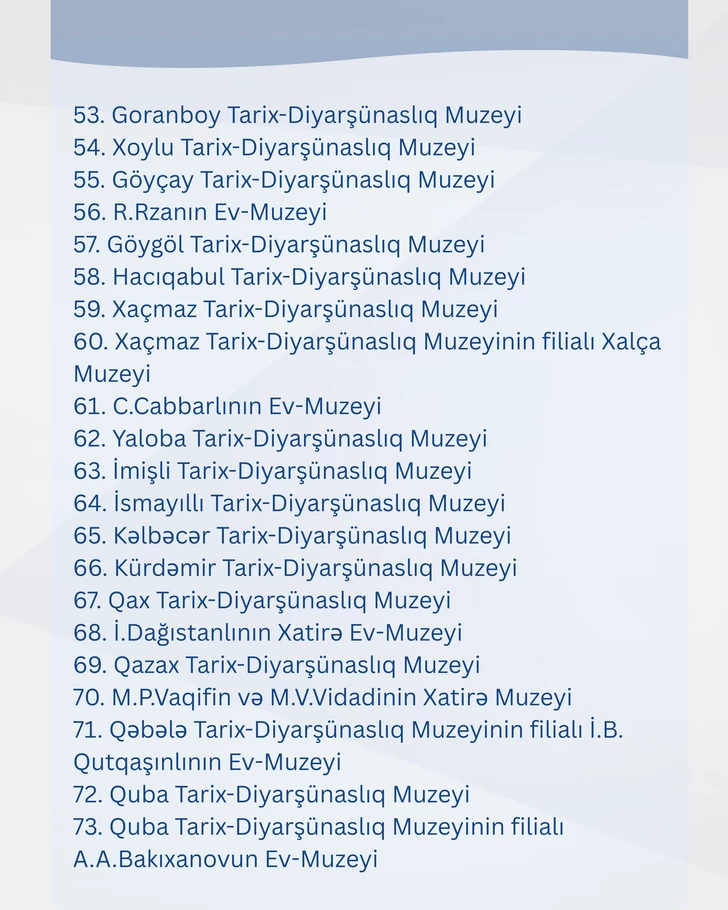 53. Goranboy Tarix-Diyarşünaslıq Muzeyi
54. Xoylu Tarix-Diyarşünaslıq Muzeyi
55. Göyçay Tarix-Diyarşünaslıq Muzeyi
56. R.Rzanın Ev-Muzeyi
57. Göygöl Tarix-Diyarşünaslıq Muzeyi
58. Hacıqabul Tarix-Diyarşünaslıq Muzeyi
59. Xaçmaz Tarix-Diyarşünaslıq Muzeyi
60. Xaçmaz Tarix-Diyarşünaslıq Muzeyinin filialı Xalça Muzeyi
61. C.Cabbarlının Ev-Muzeyi
62. Yaloba Tarix-Diyarşünaslıq Muzeyi
63. İmişli Tarix-Diyarşünaslıq Muzeyi
64. İsmayıllı Tarix-Diyarşünaslıq Muzeyi
65. Kəlbəcər Tarix-Diyarşünaslıq Muzeyi
66. Kürdəmir Tarix-Diyarşünaslıq Muzeyi
67. Qax Tarix-Diyarşünaslıq Muzeyi
68. İ.Dağıstanlının Xatirə Ev-Muzeyi
69. Qazax Tarix-Diyarşünaslıq Muzeyi
70. M.P.Vaqifin və M.V.Vidadinin Xatirə Muzeyi
71. Qəbələ Tarix-Diyarşünaslıq Muzeyinin filialı İ.B. Qutqaşınlının Ev-Muzeyi
72. Quba Tarix-Diyarşünaslıq Muzeyi
73. Quba Tarix-Diyarşünaslıq Muzeyinin filialı A.A.Bakıxanovun Ev-Muzeyi